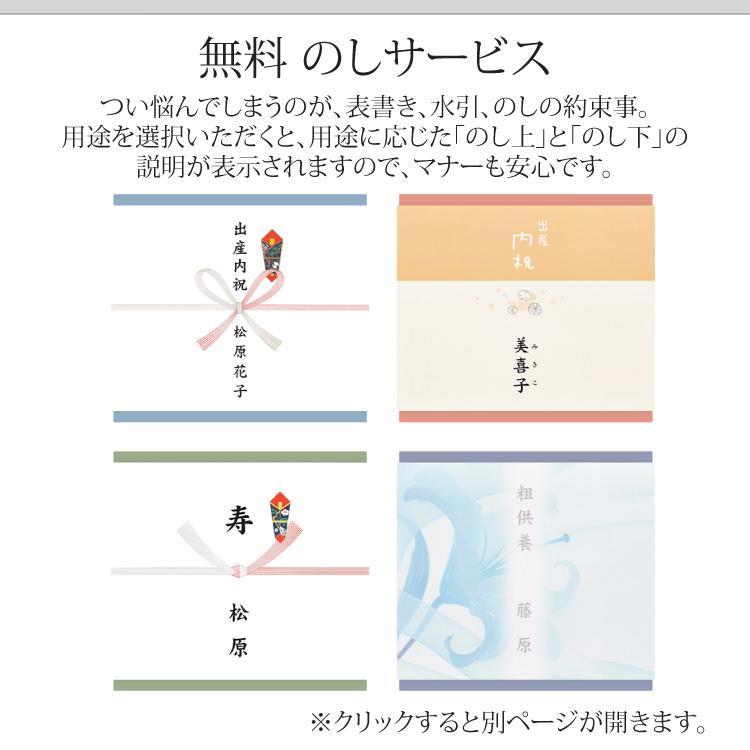 無料 のしサービス

つい悩んでしまうのが、表書き、水引、のしの約束事。用途を選択いただくと、用途に応じた「のし上」と「のし下」の説明が表示されますので、マナーも安心です。

出産内祝

松原花子

出産
内祝

みきこ
美喜子

寿

松原

粗供養

藤原

※クリックすると別ページが開きます。